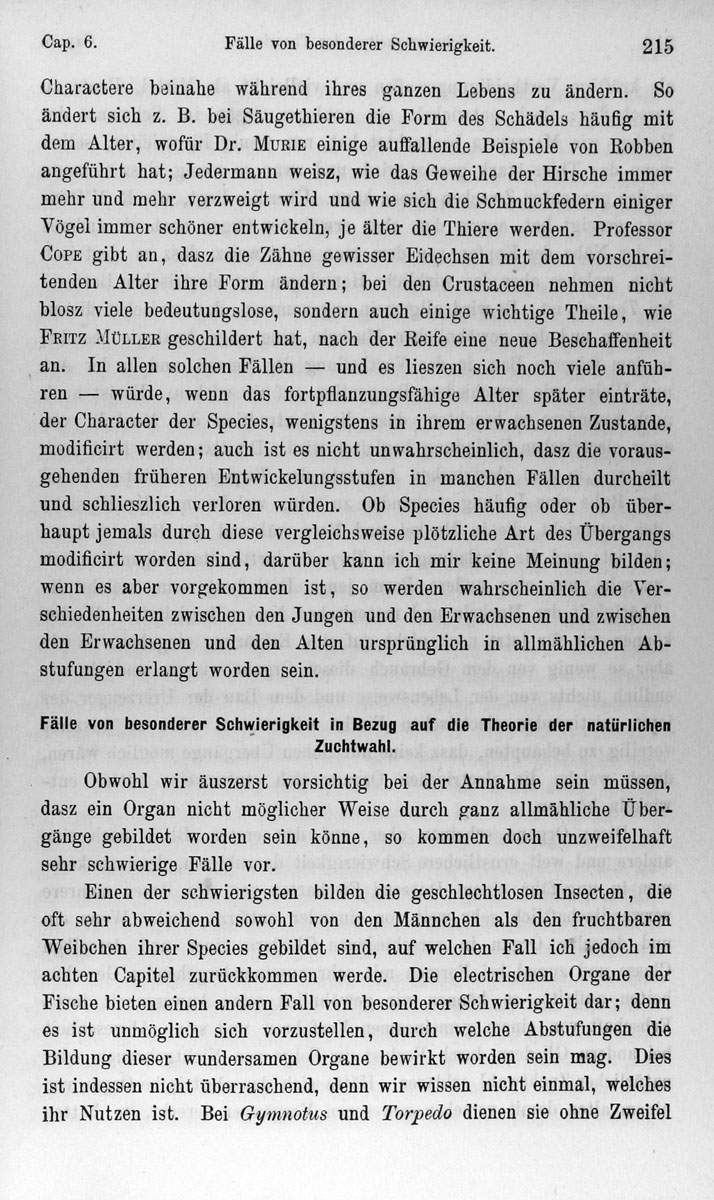 Cap. 6. Fälle von besonderer Schwierigkeit. 215

Charactere beinahe während ihres ganzen Lebens zu ändern. So ändert sich z. B. bei Säugethieren die Form des Schädels häufig mit dem Alter, wofür Dr. Murie einige auffallende Beispiele von Robben angeführt hat; Jedermann weisz, wie das Geweihe der Hirsche immer mehr und mehr verzweigt wird und wie sich die Schmuckfedern einiger Vögel immer schöner entwickeln, je älter die Thiere werden. Professor Cope gibt an, dasz die Zähne gewisser Eidechsen mit dem vorschreitenden Alter ihre Form ändern; bei den Crustaceen nehmen nicht blosz viele bedeutungslose, sondern auch einige wichtige Theile, wie Fritz Müller geschildert hat, nach der Reife eine neue Beschaffenheit an. In allen solchen Fällen — und es lieszen sich noch viele anführen — würde, wenn das fortpflanzungsfähige Alter später einträte, der Character der Species, wenigstens in ihrem erwachsenen Zustande, modificirt werden; auch ist es nicht unwahrscheinlich, dasz die vorausgehenden früheren Entwickelungsstufen in manchen Fällen durcheilt und schlieszlich verloren würden. Ob Species häufig oder ob überhaupt jemals durch diese vergleichsweise plötzliche Art des Übergangs modificirt worden sind, darüber kann ich mir keine Meinung bilden; wenn es aber vorgekommen ist, so werden wahrscheinlich die Verschiedenheiten zwischen den Jungen und den Erwachsenen und zwischen den Erwachsenen und den Alten ursprünglich in allmählichen Abstufungen erlangt worden sein.

Fälle von besonderer Schwierigkeit in Bezug auf die Theorie der natürlichen Zuchtwahl.

Obwohl wir äuszerst vorsichtig bei der Annahme sein müssen, dasz ein Organ nicht möglicher Weise durch ganz allmähliche Übergänge gebildet worden sein könne, so kommen doch unzweifelhaft sehr schwierige Fälle vor.

Einen der schwierigsten bilden die geschlechtlosen Insecten, die oft sehr abweichend sowohl von den Männchen als den fruchtbaren Weibchen ihrer Species gebildet sind, auf welchen Fall ich jedoch im achten Capitel zurückkommen werde. Die electrischen Organe der Fische bieten einen andern Fall von besonderer Schwierigkeit dar; denn es ist unmöglich sich vorzustellen, durch welche Abstufungen die Bildung dieser wundersamen Organe bewirkt worden sein mag. Dies ist indessen nicht überraschend, denn wir wissen nicht einmal, welches ihr Nutzen ist. Bei Gymnotus und Torpedo dienen sie ohne Zweifel